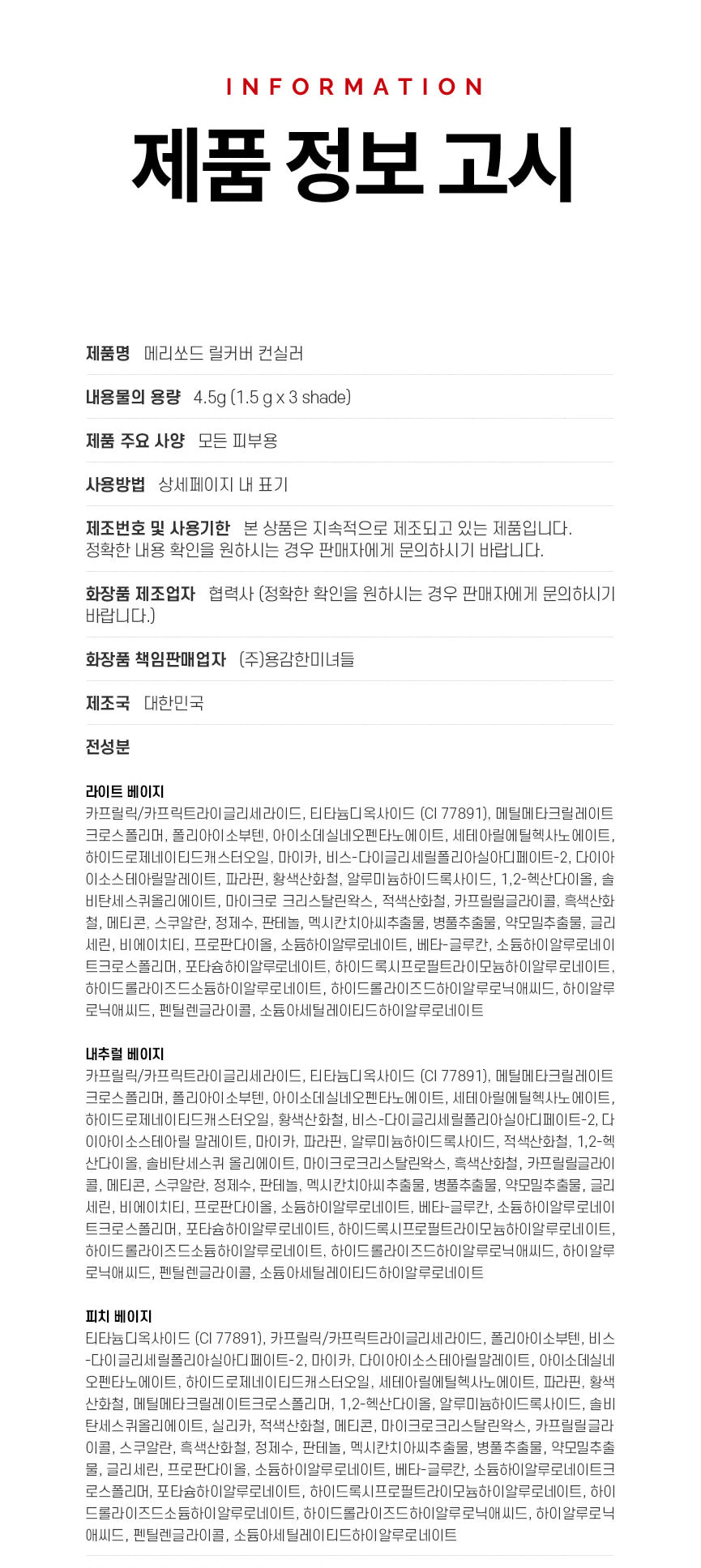 INFORMATION

제품 정보 고시

제품명 메리쏘드 릴커버 컨실러

내용물의 용량 4.5g (1.5 g x 3 shade)

제품 주요 사양 모든 피부용

사용방법 상세페이지 내 표기

제조번호 및 사용기한 본 상품은 지속적으로 제조되고 있는 제품입니다. 정확한 내용 확인을 원하시는 경우 판매자에게 문의하시기 바랍니다.

화장품 제조업자 협력사 (정확한 확인을 원하시는 경우 판매자에게 문의하시기 바랍니다.)

화장품 책임판매업자 (주)용감한미녀들

제조국 대한민국

전성분

라이트 베이지
카프릴릭/카프릭트라이글리세라이드, 티타늄디옥사이드 (CI 77891), 메틸메타크릴레이트크로스폴리머, 폴리아이소부텐, 아이소데실네오펜타노에이트, 세테아릴에틸헥사노에이트, 하이드로제네이티드캐스터오일, 마이카, 비스-다이글리세릴폴리아실아디페이트-2, 다이아이소스테아릴말레이트, 파라핀, 황색산화철, 알루미늄하이드록사이드, 1,2-헥산다이올, 솔비탄세스퀴올리에이트, 마이크로 크리스탈린왁스, 적색산화철, 카프릴릴글라이콜, 흑색산화철, 메티콘, 스쿠알란, 정제수, 판테놀, 멕시칸치아씨추출물, 병풀추출물, 약모밀추출물, 글리세린, 비에이치티, 프로판다이올, 소듐하이알루로네이트, 베타-글루칸, 소듐하이알루로네이트크로스폴리머, 포타슘하이알루로네이트, 하이드록시프로필트라이모늄하이알루로네이트, 하이드롤라이즈드소듐하이알루로네이트, 하이드롤라이즈드하이알루로닉애씨드, 하이알루로닉애씨드, 펜틸렌글라이콜, 소듐아세틸레이티드하이알루로네이트

내추럴 베이지
카프릴릭/카프릭트라이글리세라이드, 티타늄디옥사이드 (CI 77891), 메틸메타크릴레이트크로스폴리머, 폴리아이소부텐, 아이소데실네오펜타노에이트, 세테아릴에틸헥사노에이트, 하이드로제네이티드캐스터오일, 황색산화철, 비스-다이글리세릴폴리아실아디페이트-2, 다이아이소스테아릴 말레이트, 마이카, 파라핀, 알루미늄하이드록사이드, 적색산화철, 1,2-헥산다이올, 솔비탄세스퀴 올리에이트, 마이크로크리스탈린왁스, 흑색산화철, 카프릴릴글라이콜, 메티콘, 스쿠알란, 정제수, 판테놀, 멕시칸치아씨추출물, 병풀추출물, 약모밀추출물, 글리세린, 비에이치티, 프로판다이올, 소듐하이알루로네이트, 베타-글루칸, 소듐하이알루로네이트크로스폴리머, 포타슘하이알루로네이트, 하이드록시프로필트라이모늄하이알루로네이트, 하이드롤라이즈드소듐하이알루로네이트, 하이드롤라이즈드하이알루로닉애씨드, 하이알루로닉애씨드, 펜틸렌글라이콜, 소듐아세틸레이티드하이알루로네이트

피치 베이지
티타늄디옥사이드 (CI 77891), 카프릴릭/카프릭트라이글리세라이드, 폴리아이소부텐, 비스-다이글리세릴폴리아실아디페이트-2, 마이카, 다이아이소스테아릴말레이트, 아이소데실네오펜타노에이트, 하이드로제네이티드캐스터오일, 세테아릴에틸헥사노에이트, 파라핀, 황색산화철, 메틸메타크릴레이트크로스폴리머, 1,2-헥산다이올, 알루미늄하이드록사이드, 솔비탄세스퀴올리에이트, 실리카, 적색산화철, 메티콘, 마이크로크리스탈린왁스, 카프릴릴글라이콜, 스쿠알란, 흑색산화철, 정제수, 판테놀, 멕시칸치아씨추출물, 병풀추출물, 약모밀추출물, 글리세린, 프로판다이올, 소듐하이알루로네이트, 베타-글루칸, 소듐하이알루로네이트크로스폴리머, 포타슘하이알루로네이트, 하이드록시프로필트라이모늄하이알루로네이트, 하이드롤라이즈드소듐하이알루로네이트, 하이드롤라이즈드하이알루로닉애씨드, 하이알루로닉애씨드, 펜틸렌글라이콜, 소듐아세틸레이티드하이알루로네이트